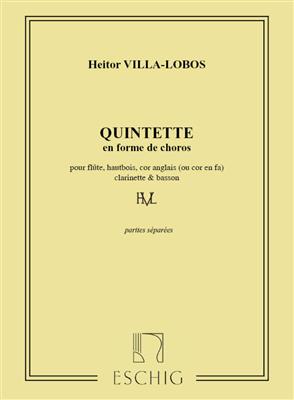 Heitor VILLA-LOBOS

QUINTETTE
en forme de choros

pour flûte, hautbois, cor anglais (ou cor en fa)
clarinette & basson

HVL

parties séparées

ESCHIG